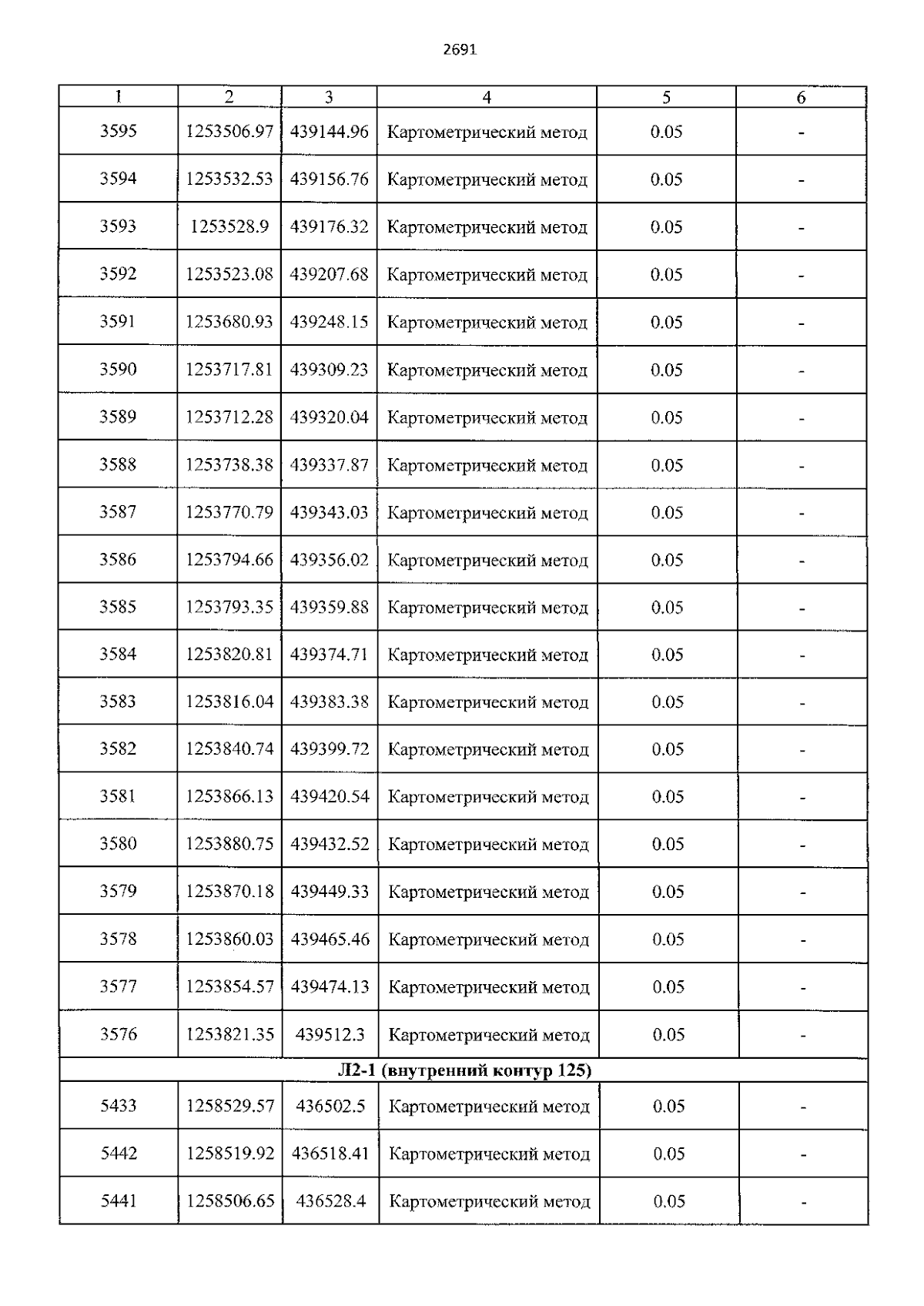 2691

| 1 | 2 | 3 | 4 | 5 | 6 |
|---|---|---|---|---|---|
| 3595 | 1253506.97 | 439144.96 | Картометрический метод | 0.05 | - |
| 3594 | 1253532.53 | 439156.76 | Картометрический метод | 0.05 | - |
| 3593 | 1253528.9 | 439176.32 | Картометрический метод | 0.05 | - |
| 3592 | 1253523.08 | 439207.68 | Картометрический метод | 0.05 | - |
| 3591 | 1253680.93 | 439248.15 | Картометрический метод | 0.05 | - |
| 3590 | 1253717.81 | 439309.23 | Картометрический метод | 0.05 | - |
| 3589 | 1253712.28 | 439320.04 | Картометрический метод | 0.05 | - |
| 3588 | 1253738.38 | 439337.87 | Картометрический метод | 0.05 | - |
| 3587 | 1253770.79 | 439343.03 | Картометрический метод | 0.05 | - |
| 3586 | 1253794.66 | 439356.02 | Картометрический метод | 0.05 | - |
| 3585 | 1253793.35 | 439359.88 | Картометрический метод | 0.05 | - |
| 3584 | 1253820.81 | 439374.71 | Картометрический метод | 0.05 | - |
| 3583 | 1253816.04 | 439383.38 | Картометрический метод | 0.05 | - |
| 3582 | 1253840.74 | 439399.72 | Картометрический метод | 0.05 | - |
| 3581 | 1253866.13 | 439420.54 | Картометрический метод | 0.05 | - |
| 3580 | 1253880.75 | 439432.52 | Картометрический метод | 0.05 | - |
| 3579 | 1253870.18 | 439449.33 | Картометрический метод | 0.05 | - |
| 3578 | 1253860.03 | 439465.46 | Картометрический метод | 0.05 | - |
| 3577 | 1253854.57 | 439474.13 | Картометрический метод | 0.05 | - |
| 3576 | 1253821.35 | 439512.3 | Картометрический метод | 0.05 | - |
| Л2-1 (внутренний контур 125) | | | | | |
| 5433 | 1258529.57 | 436502.5 | Картометрический метод | 0.05 | - |
| 5442 | 1258519.92 | 436518.41 | Картометрический метод | 0.05 | - |
| 5441 | 1258506.65 | 436528.4 | Картометрический метод | 0.05 | - |